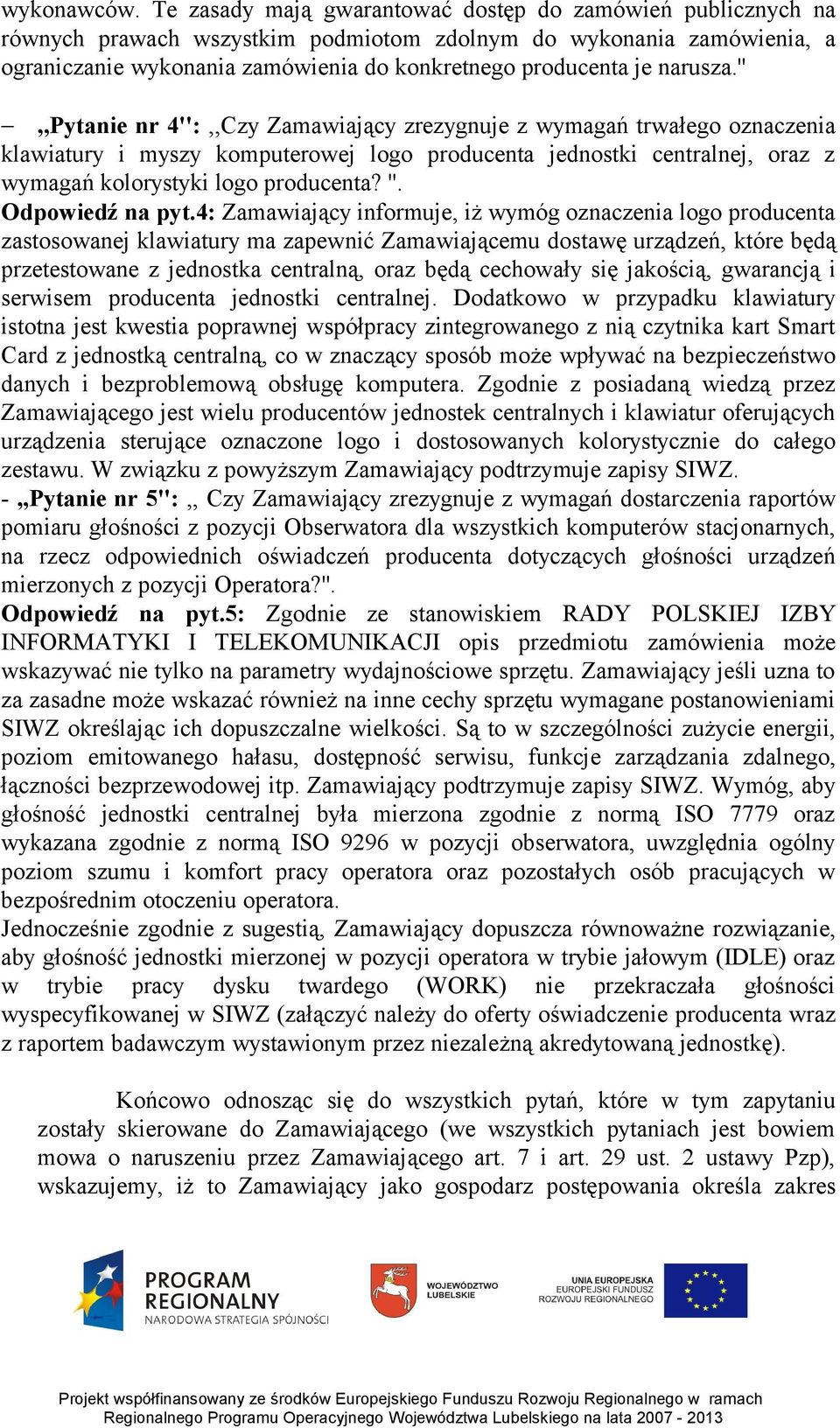 wykonawców. Te zasady mają gwarantować dostęp do zamówień publicznych na równych prawach wszystkim podmiotom zdolnym do wykonania zamówienia, a ograniczanie wykonania zamówienia do konkretnego producenta je narusza."

– „Pytanie nr 4": ,,Czy Zamawiający zrezygnuje z wymagań trwałego oznaczenia klawiatury i myszy komputerowej logo producenta jednostki centralnej, oraz z wymagań kolorystyki logo producenta? ".
Odpowiedź na pyt.4: Zamawiający informuje, iż wymóg oznaczenia logo producenta zastosowanej klawiatury ma zapewnić Zamawiającemu dostawę urządzeń, które będą przetestowane z jednostka centralną, oraz będą cechowały się jakością, gwarancją i serwisem producenta jednostki centralnej. Dodatkowo w przypadku klawiatury istotna jest kwestia poprawnej współpracy zintegrowanego z nią czytnika kart Smart Card z jednostką centralną, co w znaczący sposób może wpływać na bezpieczeństwo danych i bezproblemową obsługę komputera. Zgodnie z posiadaną wiedzą przez Zamawiającego jest wielu producentów jednostek centralnych i klawiatur oferujących urządzenia sterujące oznaczone logo i dostosowanych kolorystycznie do całego zestawu. W związku z powyższym Zamawiający podtrzymuje zapisy SIWZ.
- „Pytanie nr 5": ,, Czy Zamawiający zrezygnuje z wymagań dostarczenia raportów pomiaru głośności z pozycji Obserwatora dla wszystkich komputerów stacjonarnych, na rzecz odpowiednich oświadczeń producenta dotyczących głośności urządzeń mierzonych z pozycji Operatora?".
Odpowiedź na pyt.5: Zgodnie ze stanowiskiem RADY POLSKIEJ IZBY INFORMATYKI I TELEKOMUNIKACJI opis przedmiotu zamówienia może wskazywać nie tylko na parametry wydajnościowe sprzętu. Zamawiający jeśli uzna to za zasadne może wskazać również na inne cechy sprzętu wymagane postanowieniami SIWZ określając ich dopuszczalne wielkości. Są to w szczególności zużycie energii, poziom emitowanego hałasu, dostępność serwisu, funkcje zarządzania zdalnego, łączności bezprzewodowej itp. Zamawiający podtrzymuje zapisy SIWZ. Wymóg, aby głośność jednostki centralnej była mierzona zgodnie z normą ISO 7779 oraz wykazana zgodnie z normą ISO 9296 w pozycji obserwatora, uwzględnia ogólny poziom szumu i komfort pracy operatora oraz pozostałych osób pracujących w bezpośrednim otoczeniu operatora.
Jednocześnie zgodnie z sugestią, Zamawiający dopuszcza równoważne rozwiązanie, aby głośność jednostki mierzonej w pozycji operatora w trybie jałowym (IDLE) oraz w trybie pracy dysku twardego (WORK) nie przekraczała głośności wyspecyfikowanej w SIWZ (załączyć należy do oferty oświadczenie producenta wraz z raportem badawczym wystawionym przez niezależną akredytowaną jednostkę).

Końcowo odnosząc się do wszystkich pytań, które w tym zapytaniu zostały skierowane do Zamawiającego (we wszystkich pytaniach jest bowiem mowa o naruszeniu przez Zamawiającego art. 7 i art. 29 ust. 2 ustawy Pzp), wskazujemy, iż to Zamawiający jako gospodarz postępowania określa zakres

PROGRAM REGIONALNY
NARODOWA STRATEGIA SPÓJNOŚCI
WOJEWÓDZTWO LUBELSKIE
UNIA EUROPEJSKA
EUROPEJSKI FUNDUSZ ROZWOJU REGIONALNEGO

Projekt współfinansowany ze środków Europejskiego Funduszu Rozwoju Regionalnego w ramach Regionalnego Programu Operacyjnego Województwa Lubelskiego na lata 2007 - 2013